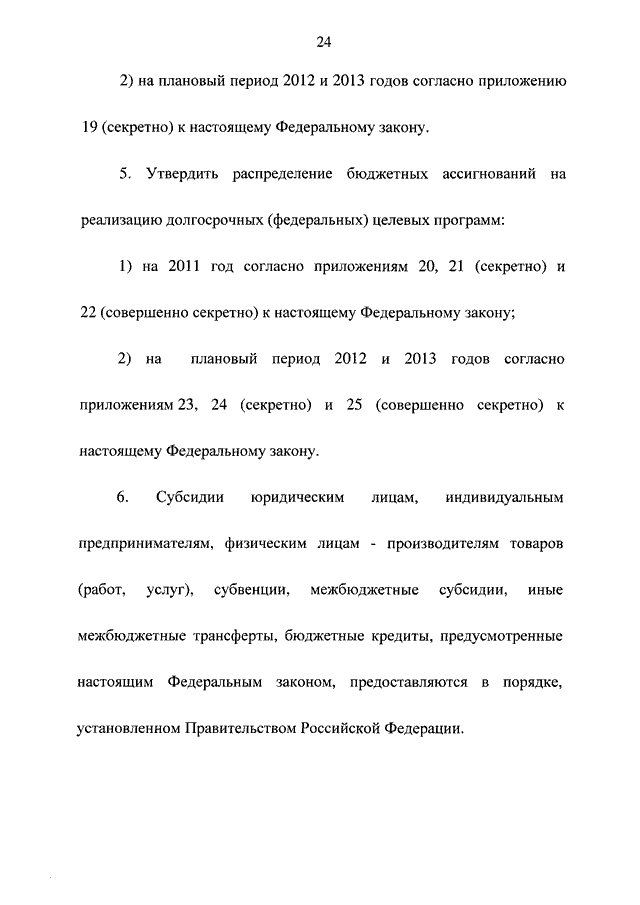 24

2) на плановый период 2012 и 2013 годов согласно приложению 19 (секретно) к настоящему Федеральному закону.

5. Утвердить распределение бюджетных ассигнований на реализацию долгосрочных (федеральных) целевых программ:

1) на 2011 год согласно приложениям 20, 21 (секретно) и 22 (совершенно секретно) к настоящему Федеральному закону;

2) на плановый период 2012 и 2013 годов согласно приложениям 23, 24 (секретно) и 25 (совершенно секретно) к настоящему Федеральному закону.

6. Субсидии юридическим лицам, индивидуальным предпринимателям, физическим лицам - производителям товаров (работ, услуг), субвенции, межбюджетные субсидии, иные межбюджетные трансферты, бюджетные кредиты, предусмотренные настоящим Федеральным законом, предоставляются в порядке, установленном Правительством Российской Федерации.